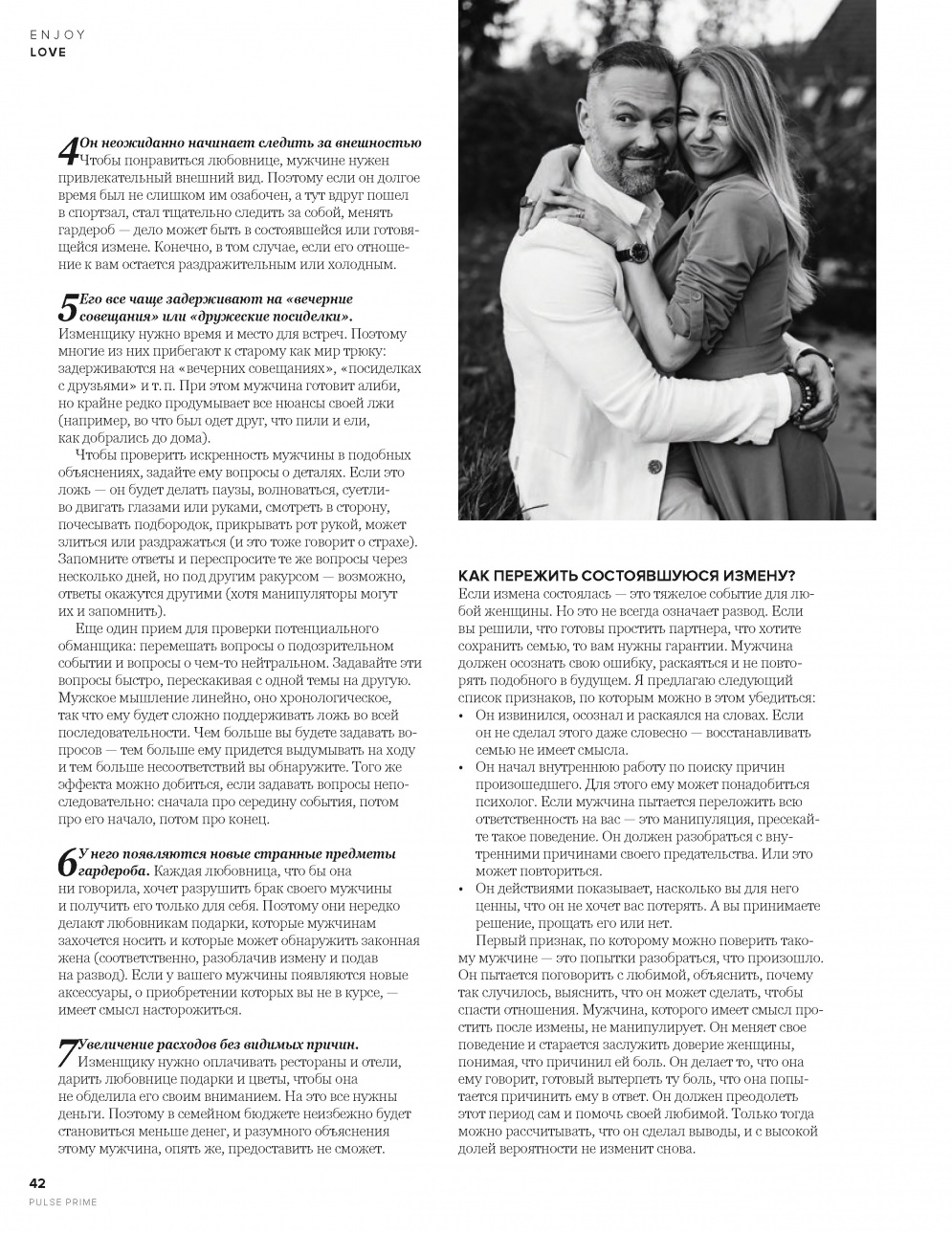 ENJOY
LOVE

4 Он неожиданно начинает следить за внешностью
Чтобы понравиться любовнице, мужчине нужен привлекательный внешний вид. Поэтому если он долгое время был не слишком им озабочен, а тут вдруг пошел в спортзал, стал тщательно следить за собой, менять гардероб — дело может быть в состоявшейся или готовящейся измене. Конечно, в том случае, если его отношение к вам остается раздражительным или холодным.

5 Его все чаще задерживают на «вечерние совещания» или «дружеские посиделки».
Изменщику нужно время и место для встреч. Поэтому многие из них прибегают к старому как мир трюку: задерживаются на «вечерних совещаниях», «посиделках с друзьями» и т. п. При этом мужчина готовит алиби, но крайне редко продумывает все нюансы своей лжи (например, во что был одет друг, что пили и ели, как добрались до дома).

Чтобы проверить искренность мужчины в подобных объяснениях, задайте ему вопросы о деталях. Если это ложь — он будет делать паузы, волноваться, суетливо двигать глазами или руками, смотреть в сторону, почесывать подбородок, прикрывать рот рукой, может злиться или раздражаться (и это тоже говорит о страхе). Запомните ответы и переспросите те же вопросы через несколько дней, но под другим ракурсом — возможно, ответы окажутся другими (хотя манипуляторы могут их и запомнить).

Еще один прием для проверки потенциального обманщика: перемешать вопросы о подозрительном событии и вопросы о чем-то нейтральном. Задавайте эти вопросы быстро, перескакивая с одной темы на другую. Мужское мышление линейно, оно хронологическое, так что ему будет сложно поддерживать ложь во всей последовательности. Чем больше вы будете задавать вопросов — тем больше ему придется выдумывать на ходу и тем больше несоответствий вы обнаружите. Того же эффекта можно добиться, если задавать вопросы непоследовательно: сначала про середину события, потом про его начало, потом про конец.

6 У него появляются новые странные предметы гардероба. Каждая любовница, что бы она ни говорила, хочет разрушить брак своего мужчины и получить его только для себя. Поэтому они нередко делают любовникам подарки, которые мужчинам захочется носить и которые может обнаружить законная жена (соответственно, разоблачив измену и подав на развод). Если у вашего мужчины появляются новые аксессуары, о приобретении которых вы не в курсе, — имеет смысл насторожиться.

7 Увеличение расходов без видимых причин.
Изменщику нужно оплачивать рестораны и отели, дарить любовнице подарки и цветы, чтобы она не обделила его своим вниманием. На это все нужны деньги. Поэтому в семейном бюджете неизбежно будет становиться меньше денег, и разумного объяснения этому мужчина, опять же, предоставить не сможет.

КАК ПЕРЕЖИТЬ СОСТОЯВШУЮСЯ ИЗМЕНУ?
Если измена состоялась — это тяжелое событие для любой женщины. Но это не всегда означает развод. Если вы решили, что готовы простить партнера, что хотите сохранить семью, то вам нужны гарантии. Мужчина должен осознать свою ошибку, раскаяться и не повторять подобного в будущем. Я предлагаю следующий список признаков, по которым можно в этом убедиться:
• Он извинился, осознал и раскаялся на словах. Если он не сделал этого даже словесно — восстанавливать семью не имеет смысла.
• Он начал внутреннюю работу по поиску причин произошедшего. Для этого ему может понадобиться психолог. Если мужчина пытается переложить всю ответственность на вас — это манипуляция, пресекайте такое поведение. Он должен разобраться с внутренними причинами своего предательства. Или это может повториться.
• Он действиями показывает, насколько вы для него ценны, что он не хочет вас потерять. А вы принимаете решение, прощать его или нет.

Первый признак, по которому можно поверить такому мужчине — это попытки разобраться, что произошло. Он пытается поговорить с любимой, объяснить, почему так случилось, выяснить, что он может сделать, чтобы спасти отношения. Мужчина, которого имеет смысл простить после измены, не манипулирует. Он меняет свое поведение и старается заслужить доверие женщины, понимая, что причинил ей боль. Он делает то, что она ему говорит, готовый вытерпеть ту боль, что она попытается причинить ему в ответ. Он должен преодолеть этот период сам и помочь своей любимой. Только тогда можно рассчитывать, что он сделал выводы, и с высокой долей вероятности не изменит снова.

42
PULSE PRIME